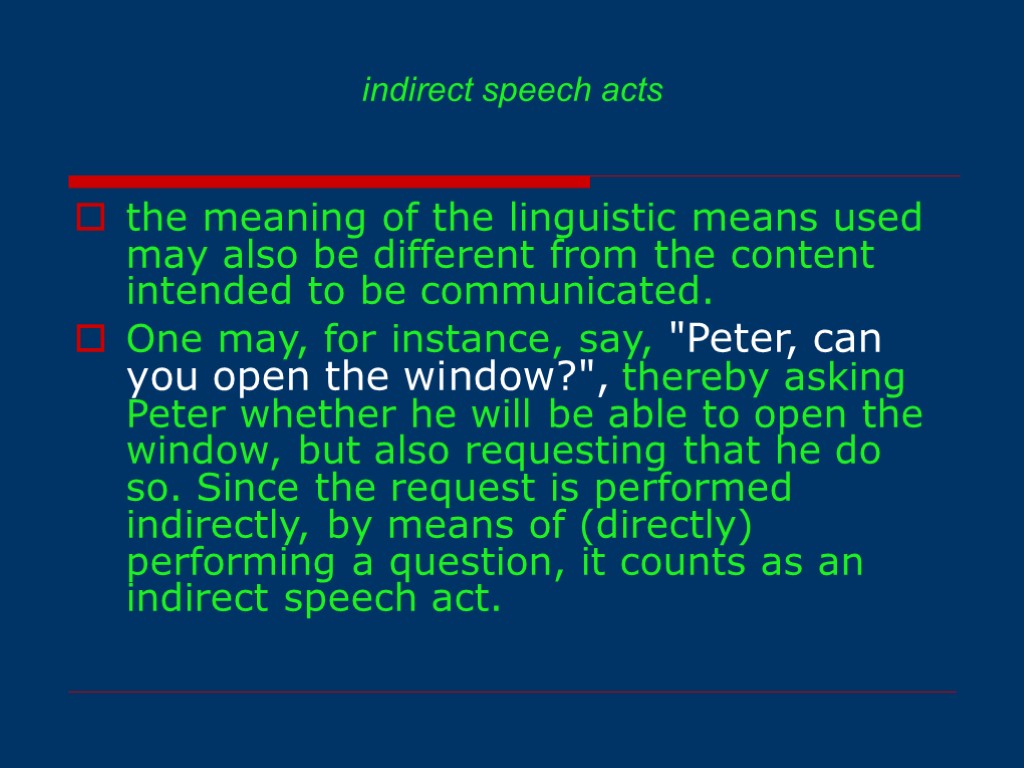 indirect speech acts

the meaning of the linguistic means used may also be different from the content intended to be communicated.

One may, for instance, say, "Peter, can you open the window?", thereby asking Peter whether he will be able to open the window, but also requesting that he do so. Since the request is performed indirectly, by means of (directly) performing a question, it counts as an indirect speech act.